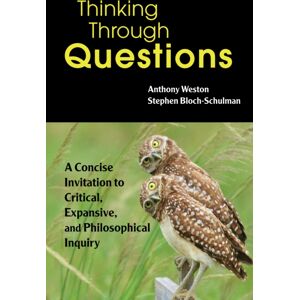 Thinking Through Questions

Anthony Weston
Stephen Bloch-Schulman

A Concise Invitation to Critical, Expansive, and Philosophical Inquiry